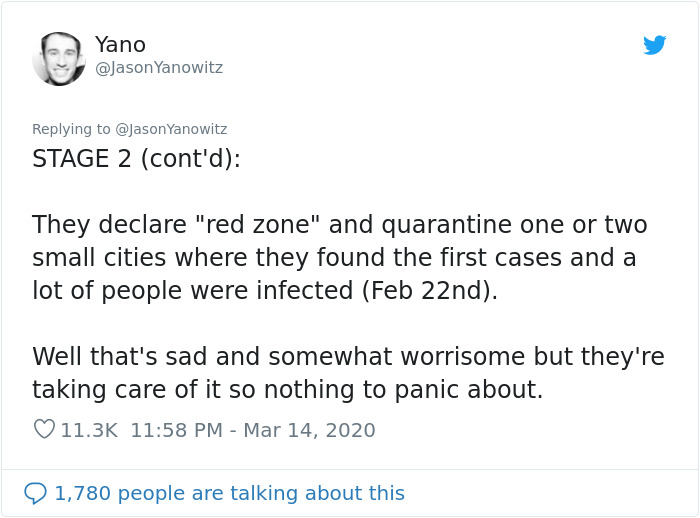 Yano
@JasonYanowitz

Replying to @JasonYanowitz
STAGE 2 (cont'd):

They declare "red zone" and quarantine one or two small cities where they found the first cases and a lot of people were infected (Feb 22nd).

Well that's sad and somewhat worrisome but they're taking care of it so nothing to panic about.

11.3K 11:58 PM - Mar 14, 2020

1,780 people are talking about this